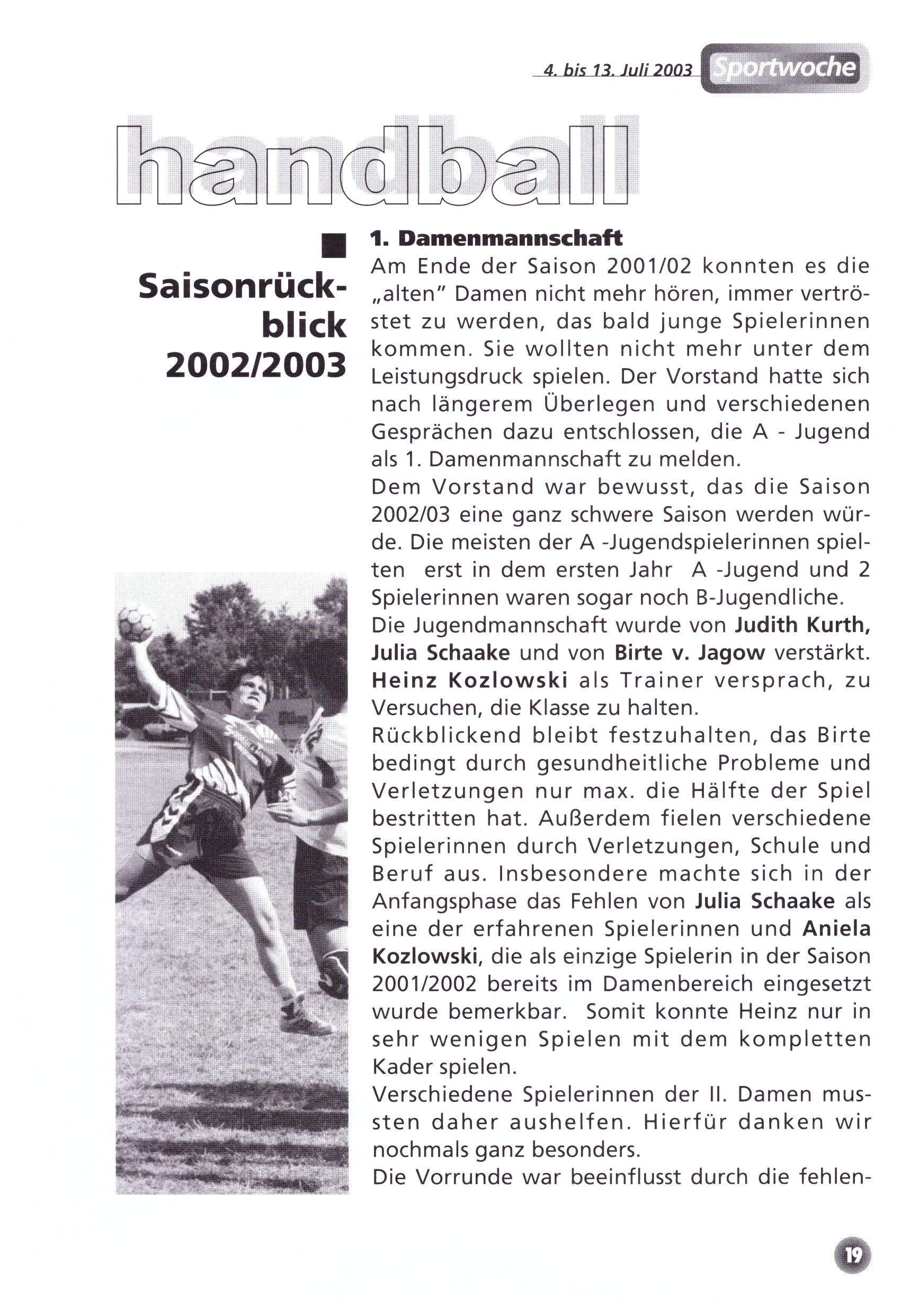 4. bis 13. Juli 2003 Sportwoche

handball

Saisonrückblick 2002/2003

1. Damenmannschaft

Am Ende der Saison 2001/02 konnten es die „alten" Damen nicht mehr hören, immer vertröstet zu werden, das bald junge Spielerinnen kommen. Sie wollten nicht mehr unter dem Leistungsdruck spielen. Der Vorstand hatte sich nach längerem Überlegen und verschiedenen Gesprächen dazu entschlossen, die A - Jugend als 1. Damenmannschaft zu melden.

Dem Vorstand war bewusst, das die Saison 2002/03 eine ganz schwere Saison werden würde. Die meisten der A -Jugendspielerinnen spielten erst in dem ersten Jahr A -Jugend und 2 Spielerinnen waren sogar noch B-Jugendliche.

Die Jugendmannschaft wurde von Judith Kurth, Julia Schaake und von Birte v. Jagow verstärkt. Heinz Kozlowski als Trainer versprach, zu Versuchen, die Klasse zu halten.

Rückblickend bleibt festzuhalten, das Birte bedingt durch gesundheitliche Probleme und Verletzungen nur max. die Hälfte der Spiel bestritten hat. Außerdem fielen verschiedene Spielerinnen durch Verletzungen, Schule und Beruf aus. Insbesondere machte sich in der Anfangsphase das Fehlen von Julia Schaake als eine der erfahrenen Spielerinnen und Aniela Kozlowski, die als einzige Spielerin in der Saison 2001/2002 bereits im Damenbereich eingesetzt wurde bemerkbar. Somit konnte Heinz nur in sehr wenigen Spielen mit dem kompletten Kader spielen.

Verschiedene Spielerinnen der II. Damen mussten daher aushelfen. Hierfür danken wir nochmals ganz besonders.

Die Vorrunde war beeinflusst durch die fehlen-

19